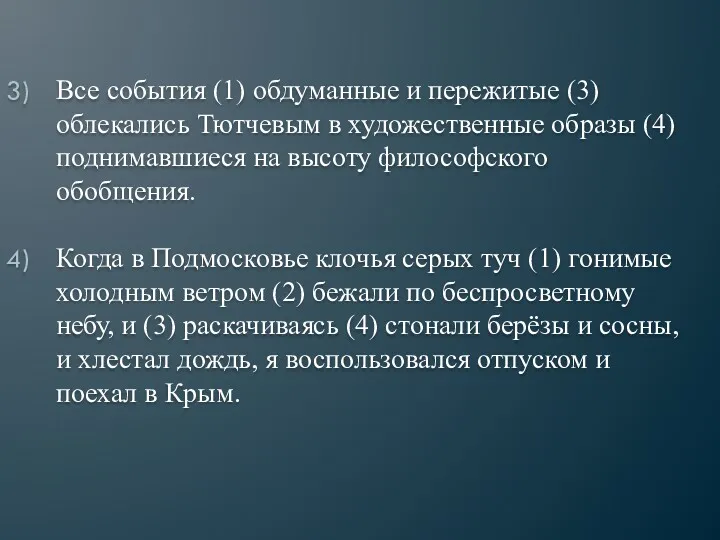 3) Все события (1) обдуманные и пережитые (3) облекались Тютчевым в художественные образы (4) поднимавшиеся на высоту философского обобщения.

4) Когда в Подмосковье клочья серых туч (1) гонимые холодным ветром (2) бежали по беспросветному небу, и (3) раскачиваясь (4) стонали берёзы и сосны, и хлестал дождь, я воспользовался отпуском и поехал в Крым.